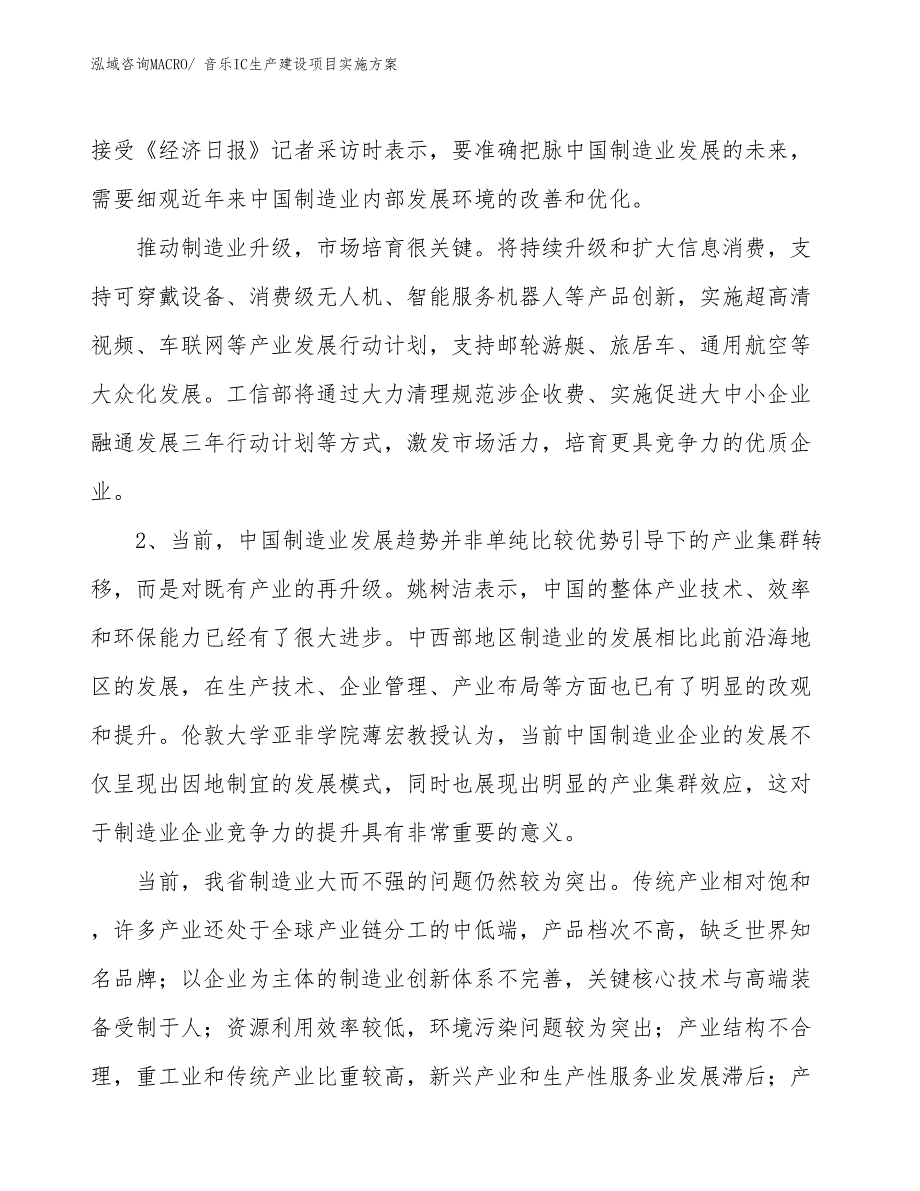 泓域咨询MACRO/ 音乐IC生产建设项目实施方案

接受《经济日报》记者采访时表示，要准确把脉中国制造业发展的未来，需要细观近年来中国制造业内部发展环境的改善和优化。

推动制造业升级，市场培育很关键。将持续升级和扩大信息消费，支持可穿戴设备、消费级无人机、智能服务机器人等产品创新，实施超高清视频、车联网等产业发展行动计划，支持邮轮游艇、旅居车、通用航空等大众化发展。工信部将通过大力清理规范涉企收费、实施促进大中小企业融通发展三年行动计划等方式，激发市场活力，培育更具竞争力的优质企业。

2、当前，中国制造业发展趋势并非单纯比较优势引导下的产业集群转移，而是对既有产业的再升级。姚树洁表示，中国的整体产业技术、效率和环保能力已经有了很大进步。中西部地区制造业的发展相比此前沿海地区的发展，在生产技术、企业管理、产业布局等方面也已有了明显的改观和提升。伦敦大学亚非学院薄宏教授认为，当前中国制造业企业的发展不仅呈现出因地制宜的发展模式，同时也展现出明显的产业集群效应，这对于制造业企业竞争力的提升具有非常重要的意义。

当前，我省制造业大而不强的问题仍然较为突出。传统产业相对饱和，许多产业还处于全球产业链分工的中低端，产品档次不高，缺乏世界知名品牌；以企业为主体的制造业创新体系不完善，关键核心技术与高端装备受制于人；资源利用效率较低，环境污染问题较为突出；产业结构不合理，重工业和传统产业比重较高，新兴产业和生产性服务业发展滞后；产